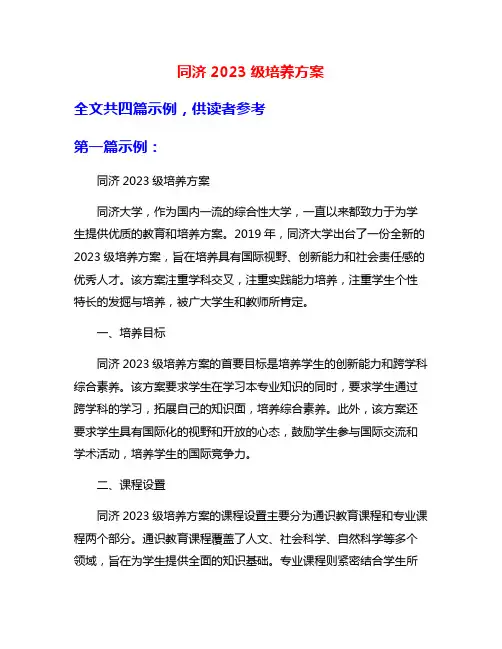 同济 2023 级培养方案

全文共四篇示例，供读者参考

第一篇示例：

同济 2023 级培养方案

同济大学，作为国内一流的综合性大学，一直以来都致力于为学生提供优质的教育和培养方案。2019 年，同济大学出台了一份全新的 2023 级培养方案，旨在培养具有国际视野、创新能力和社会责任感的优秀人才。该方案注重学科交叉，注重实践能力培养，注重学生个性特长的发掘与培养，被广大学生和教师所肯定。

一、培养目标

同济 2023 级培养方案的首要目标是培养学生的创新能力和跨学科综合素养。该方案要求学生在学习本专业知识的同时，要求学生通过跨学科的学习，拓展自己的知识面，培养综合素养。此外，该方案还要求学生具有国际化的视野和开放的心态，鼓励学生参与国际交流和学术活动，培养学生的国际竞争力。

二、课程设置

同济 2023 级培养方案的课程设置主要分为通识教育课程和专业课程两个部分。通识教育课程覆盖了人文、社会科学、自然科学等多个领域，旨在为学生提供全面的知识基础。专业课程则紧密结合学生所